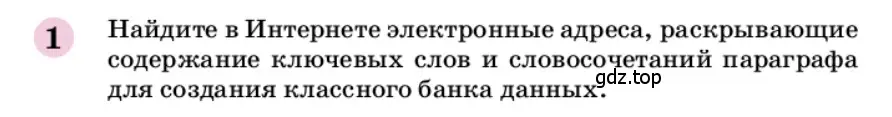 1

Найдите в Интернете электронные адреса, раскрывающие содержание ключевых слов и словосочетаний параграфа для создания классного банка данных.

gdz.top